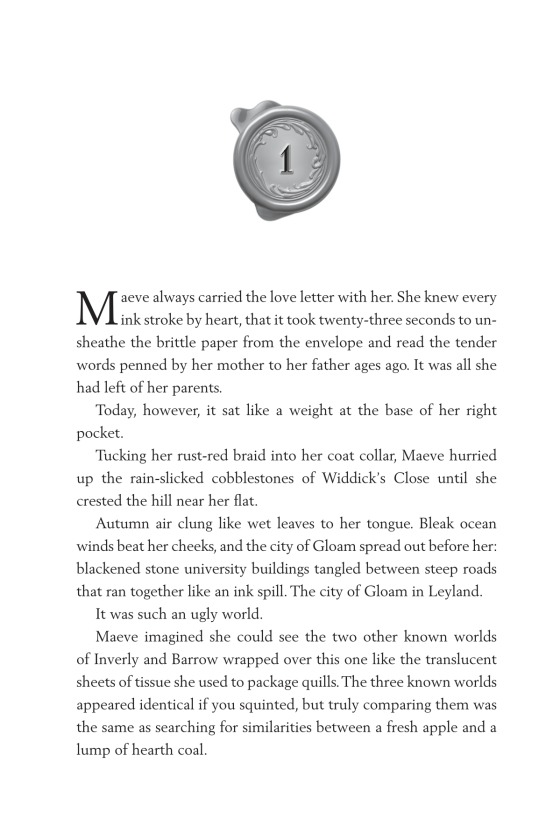 1

Maeve always carried the love letter with her. She knew every ink stroke by heart, that it took twenty-three seconds to unsheathe the brittle paper from the envelope and read the tender words penned by her mother to her father ages ago. It was all she had left of her parents.

Today, however, it sat like a weight at the base of her right pocket.

Tucking her rust-red braid into her coat collar, Maeve hurried up the rain-slicked cobblestones of Widdick's Close until she crested the hill near her flat.

Autumn air clung like wet leaves to her tongue. Bleak ocean winds beat her cheeks, and the city of Gloam spread out before her: blackened stone university buildings tangled between steep roads that ran together like an ink spill. The city of Gloam in Leyland.

It was such an ugly world.

Maeve imagined she could see the two other known worlds of Inverly and Barrow wrapped over this one like the translucent sheets of tissue she used to package quills. The three known worlds appeared identical if you squinted, but truly comparing them was the same as searching for similarities between a fresh apple and a lump of hearth coal.